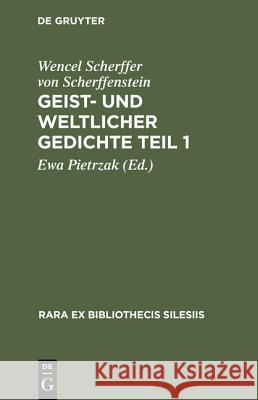 DE GRUYTER

Wencel Scherffer von Scherffenstein

GEIST- UND WELTLICHER GEDICHTE TEIL 1

Ewa Pietrzak (Ed.)

RARA EX BIBLIOTHECIS SILESIIS

DE G

Kraina Książek